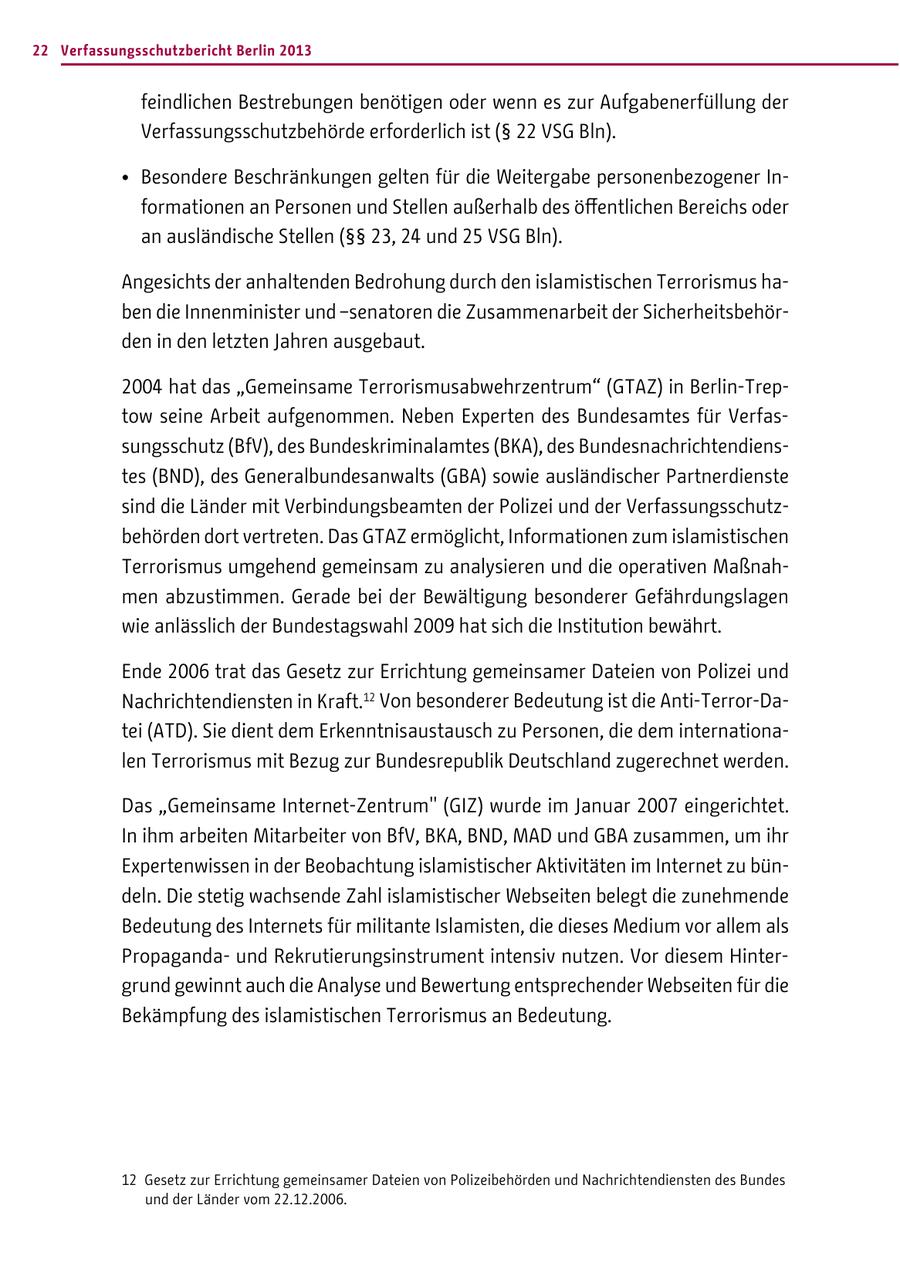 22 Verfassungsschutzbericht Berlin 2013

feindlichen Bestrebungen benötigen oder wenn es zur Aufgabenerfüllung der Verfassungsschutzbehörde erforderlich ist (§ 22 VSG Bln).

• Besondere Beschränkungen gelten für die Weitergabe personenbezogener Informationen an Personen und Stellen außerhalb des öffentlichen Bereichs oder an ausländische Stellen (§§ 23, 24 und 25 VSG Bln).

Angesichts der anhaltenden Bedrohung durch den islamistischen Terrorismus haben die Innenminister und –senatoren die Zusammenarbeit der Sicherheitsbehörden in den letzten Jahren ausgebaut.

2004 hat das „Gemeinsame Terrorismusabwehrzentrum“ (GTAZ) in Berlin-Treptow seine Arbeit aufgenommen. Neben Experten des Bundesamtes für Verfassungsschutz (BfV), des Bundeskriminalamtes (BKA), des Bundesnachrichtendienstes (BND), des Generalbundesanwalts (GBA) sowie ausländischer Partnerdienste sind die Länder mit Verbindungsbeamten der Polizei und der Verfassungsschutzbehörden dort vertreten. Das GTAZ ermöglicht, Informationen zum islamistischen Terrorismus umgehend gemeinsam zu analysieren und die operativen Maßnahmen abzustimmen. Gerade bei der Bewältigung besonderer Gefährdungslagen wie anlässlich der Bundestagswahl 2009 hat sich die Institution bewährt.

Ende 2006 trat das Gesetz zur Errichtung gemeinsamer Dateien von Polizei und Nachrichtendiensten in Kraft.$^{12}$ Von besonderer Bedeutung ist die Anti-Terror-Datei (ATD). Sie dient dem Erkenntnisaustausch zu Personen, die dem internationalen Terrorismus mit Bezug zur Bundesrepublik Deutschland zugerechnet werden.

Das „Gemeinsame Internet-Zentrum" (GIZ) wurde im Januar 2007 eingerichtet. In ihm arbeiten Mitarbeiter von BfV, BKA, BND, MAD und GBA zusammen, um ihr Expertenwissen in der Beobachtung islamistischer Aktivitäten im Internet zu bündeln. Die stetig wachsende Zahl islamistischer Webseiten belegt die zunehmende Bedeutung des Internets für militante Islamisten, die dieses Medium vor allem als Propaganda- und Rekrutierungsinstrument intensiv nutzen. Vor diesem Hintergrund gewinnt auch die Analyse und Bewertung entsprechender Webseiten für die Bekämpfung des islamistischen Terrorismus an Bedeutung.

12 Gesetz zur Errichtung gemeinsamer Dateien von Polizeibehörden und Nachrichtendiensten des Bundes und der Länder vom 22.12.2006.